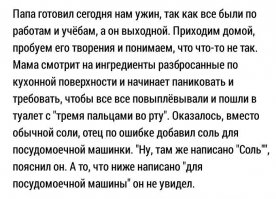 Папа готовил сегодня нам ужин, так как все были по работам и учёбам, а он выходной. Приходим домой, пробуем его творения и понимаем, что что-то не так. Мама смотрит на ингредиенты разбросанные по кухонной поверхности и начинает паниковать и требовать, чтобы все все повыплёвывали и пошли в туалет с "тремя пальцами во рту". Оказалось, вместо обычной соли, отец по ошибке добавил соль для посудомоечной машинки. "Ну, там же написано "Соль"", пояснил он. А то, что ниже написано "для посудомоечной машины" он не увидел.